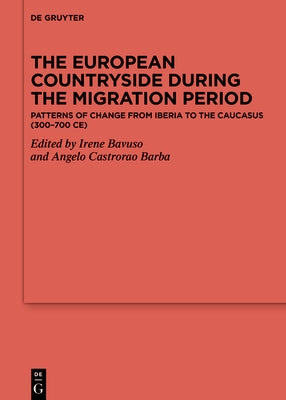 DE GRUYTER

THE EUROPEAN COUNTRYSIDE DURING THE MIGRATION PERIOD

PATTERNS OF CHANGE FROM IBERIA TO THE CAUCASUS (300–700 CE)

Edited by Irene Bavuso and Angelo Castrorao Barba

DE G